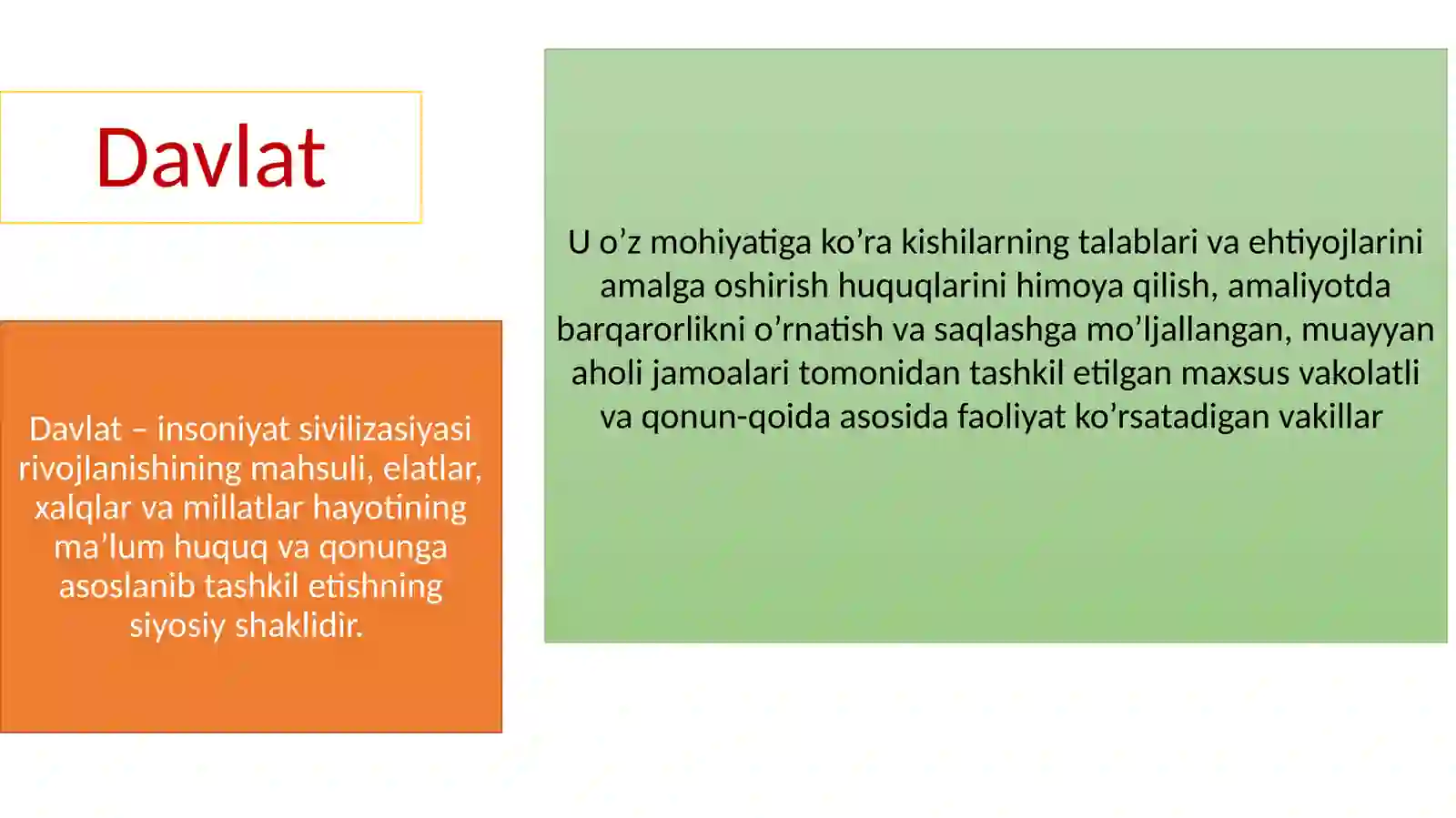 Davlat

Davlat – insoniyat sivilizasiyasi rivojlanishining mahsuli, elatlar, xalqlar va millatlar hayotining ma’lum huquq va qonunga asoslanib tashkil etishning siyosiy shaklidir.

U o’z mohiyatiga ko’ra kishilarning talablari va ehtiyojlarini amalga oshirish huquqlarini himoya qilish, amaliyotda barqarorlikni o’rnatish va saqlashga mo’ljallangan, muayyan aholi jamoalari tomonidan tashkil etilgan maxsus vakolatli va qonun-qoida asosida faoliyat ko’rsatadigan vakillar